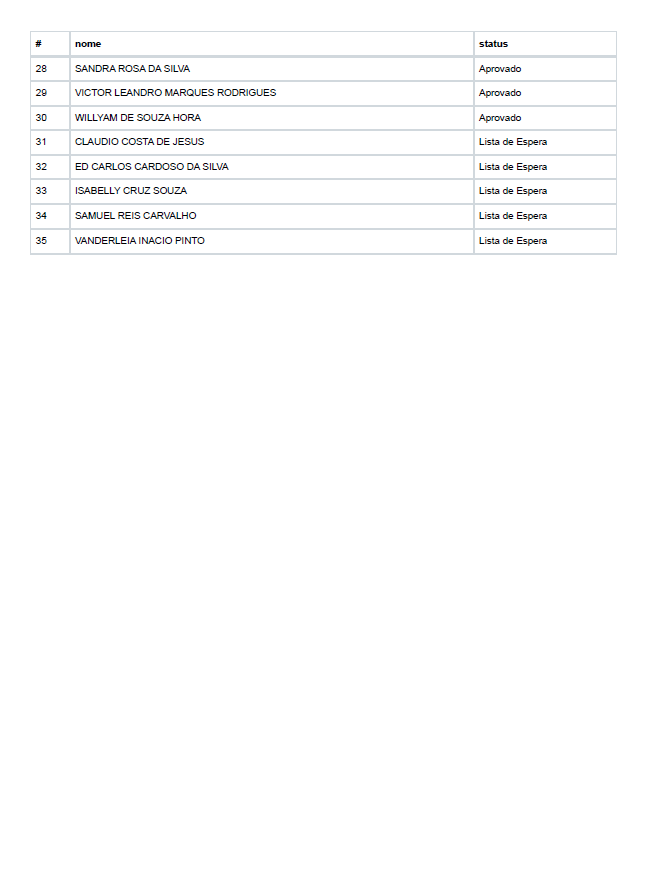 | # | nome | status |
|---|---|---|
| 28 | SANDRA ROSA DA SILVA | Aprovado |
| 29 | VICTOR LEANDRO MARQUES RODRIGUES | Aprovado |
| 30 | WILLYAM DE SOUZA HORA | Aprovado |
| 31 | CLAUDIO COSTA DE JESUS | Lista de Espera |
| 32 | ED CARLOS CARDOSO DA SILVA | Lista de Espera |
| 33 | ISABELLY CRUZ SOUZA | Lista de Espera |
| 34 | SAMUEL REIS CARVALHO | Lista de Espera |
| 35 | VANDERLEIA INACIO PINTO | Lista de Espera |